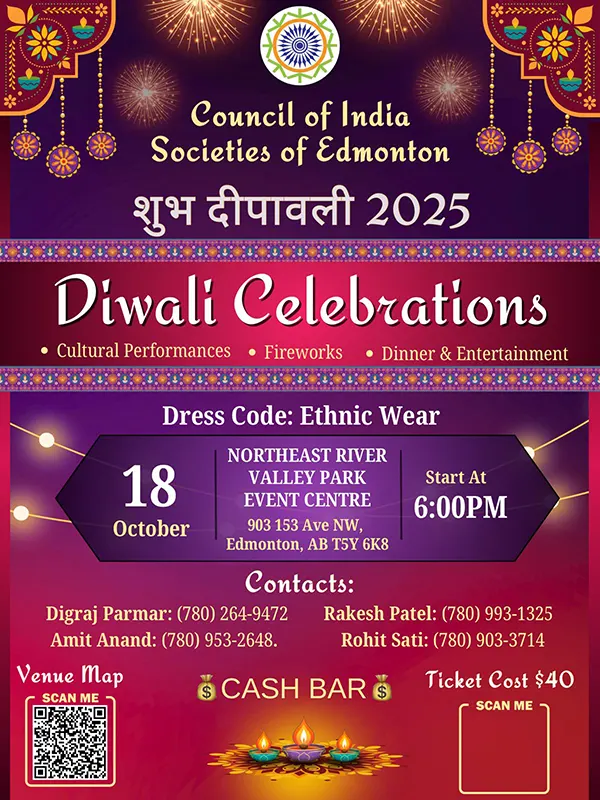 Council of India
Societies of Edmonton

शुभ दीपावली 2025

Diwali Celebrations

• Cultural Performances • Fireworks • Dinner & Entertainment

Dress Code: Ethnic Wear

18
October

NORTHEAST RIVER
VALLEY PARK
EVENT CENTRE
903 153 Ave NW,
Edmonton, AB T5Y 6K8

Start At
6:00PM

Contacts:

Digraj Parmar: (780) 264-9472
Amit Anand: (780) 953-2648.

Rakesh Patel: (780) 993-1325
Rohit Sati: (780) 903-3714

Venue Map
SCAN ME

CASH BAR

Ticket Cost $40
SCAN ME